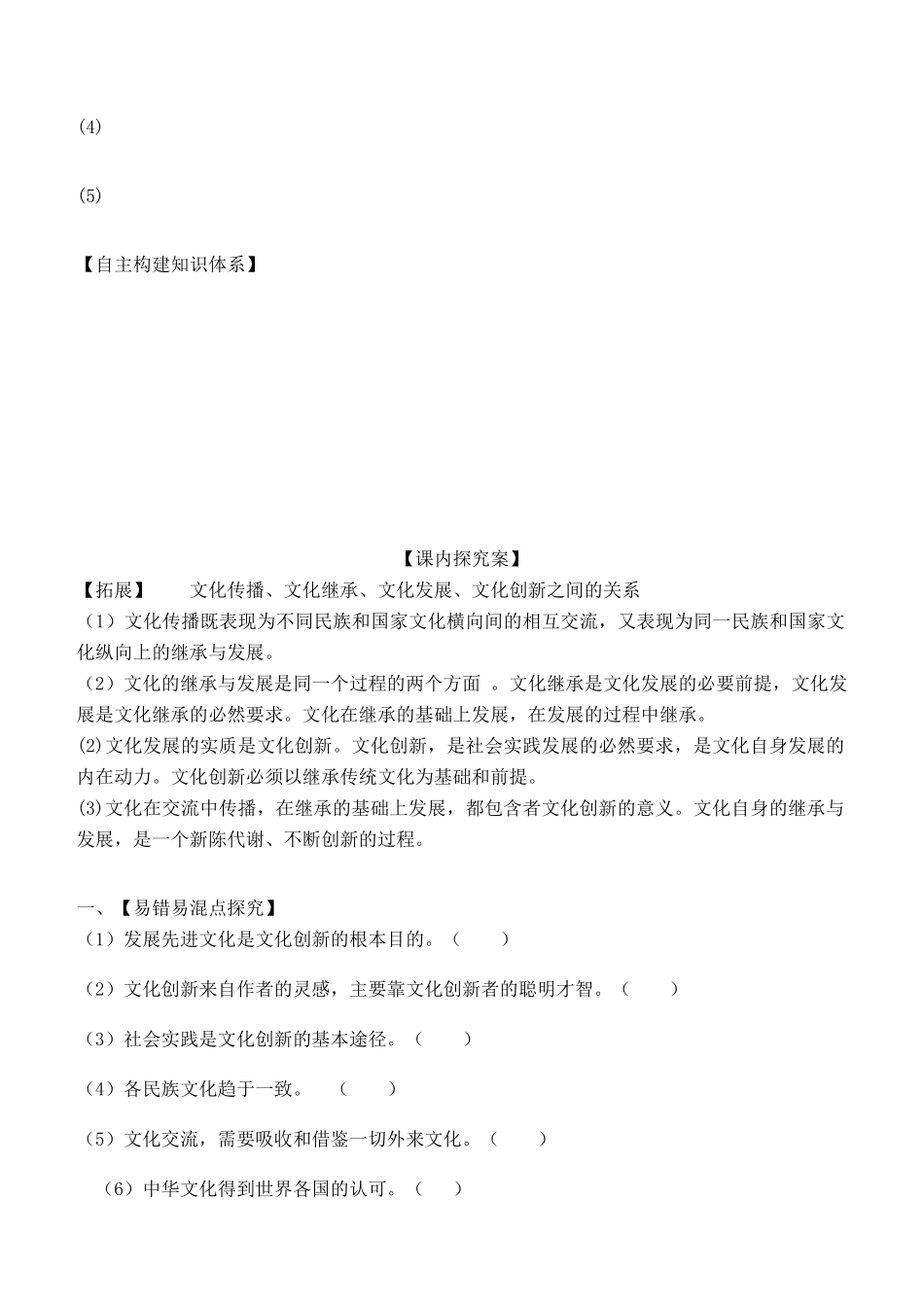 (4)

(5)

【自主构建知识体系】

【课内探究案】

【拓展】 文化传播、文化继承、文化发展、文化创新之间的关系

（1）文化传播既表现为不同民族和国家文化横向间的相互交流，又表现为同一民族和国家文化纵向上的继承与发展。

（2）文化的继承与发展是同一个过程的两个方面 。文化继承是文化发展的必要前提，文化发展是文化继承的必然要求。文化在继承的基础上发展，在发展的过程中继承。

(2)文化发展的实质是文化创新。文化创新，是社会实践发展的必然要求，是文化自身发展的内在动力。文化创新必须以继承传统文化为基础和前提。

(3)文化在交流中传播，在继承的基础上发展，都包含者文化创新的意义。文化自身的继承与发展，是一个新陈代谢、不断创新的过程。

一、【易错易混点探究】

（1）发展先进文化是文化创新的根本目的。（ ）

（2）文化创新来自作者的灵感，主要靠文化创新者的聪明才智。（ ）

（3）社会实践是文化创新的基本途径。（ ）

（4）各民族文化趋于一致。 （ ）

（5）文化交流，需要吸收和借鉴一切外来文化。（ ）

（6）中华文化得到世界各国的认可。（ ）